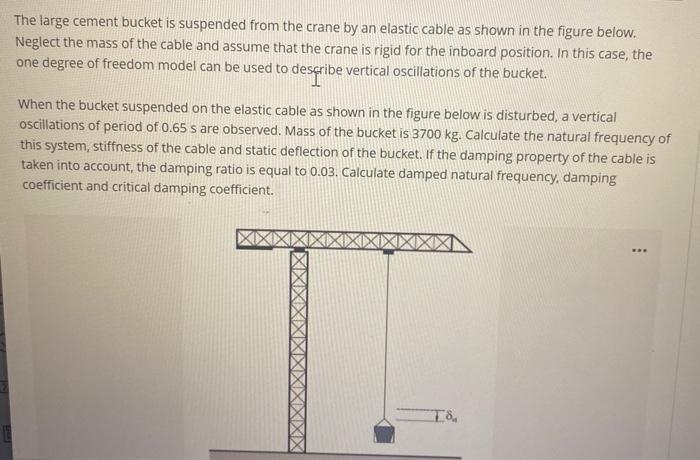 The large cement bucket is suspended from the crane by an elastic cable as shown in the figure below. Neglect the mass of the cable and assume that the crane is rigid for the inboard position. In this case, the one degree of freedom model can be used to describe vertical oscillations of the bucket.

When the bucket suspended on the elastic cable as shown in the figure below is disturbed, a vertical oscillations of period of 0.65 s are observed. Mass of the bucket is 3700 kg. Calculate the natural frequency of this system, stiffness of the cable and static deflection of the bucket. If the damping property of the cable is taken into account, the damping ratio is equal to 0.03. Calculate damped natural frequency, damping coefficient and critical damping coefficient.

...

$\delta_{st}$